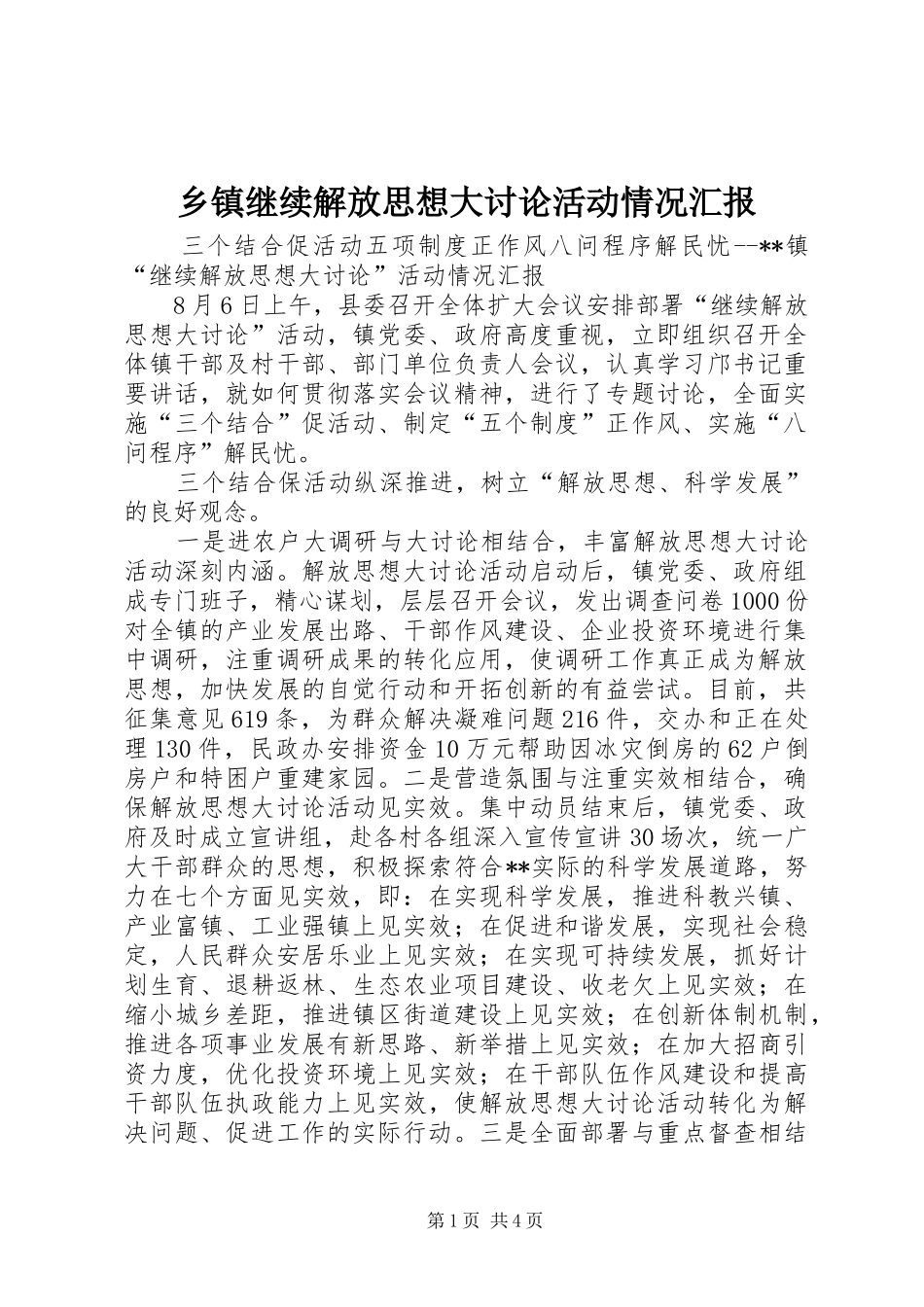 乡镇继续解放思想大讨论活动情况汇报

三个结合促活动五项制度正作风八问程序解民忧--**镇“继续解放思想大讨论”活动情况汇报

8月6日上午，县委召开全体扩大会议安排部署“继续解放思想大讨论”活动，镇党委、政府高度重视，立即组织召开全体镇干部及村干部、部门单位负责人会议，认真学习邝书记重要讲话，就如何贯彻落实会议精神，进行了专题讨论，全面实施“三个结合”促活动、制定“五个制度”正作风、实施“八问程序”解民忧。

三个结合保活动纵深推进，树立“解放思想、科学发展”的良好观念。

一是进农户大调研与大讨论相结合，丰富解放思想大讨论活动深刻内涵。解放思想大讨论活动启动后，镇党委、政府组成专门班子，精心谋划，层层召开会议，发出调查问卷1000份对全镇的产业发展出路、干部作风建设、企业投资环境进行集中调研，注重调研成果的转化应用，使调研工作真正成为解放思想，加快发展的自觉行动和开拓创新的有益尝试。目前，共征集意见619条，为群众解决凝难问题216件，交办和正在处理130件，民政办安排资金10万元帮助因冰灾倒房的62户倒房户和特困户重建家园。二是营造氛围与注重实效相结合，确保解放思想大讨论活动见实效。集中动员结束后，镇党委、政府及时成立宣讲组，赴各村各组深入宣传宣讲30场次，统一广大干部群众的思想，积极探索符合**实际的科学发展道路，努力在七个方面见实效，即：在实现科学发展，推进科教兴镇、产业富镇、工业强镇上见实效；在促进和谐发展，实现社会稳定，人民群众安居乐业上见实效；在实现可持续发展，抓好计划生育、退耕返林、生态农业项目建设、收老欠上见实效；在缩小城乡差距，推进镇区街道建设上见实效；在创新体制机制，推进各项事业发展有新思路、新举措上见实效；在加大招商引资力度，优化投资环境上见实效；在干部队伍作风建设和提高干部队伍执政能力上见实效，使解放思想大讨论活动转化为解决问题、促进工作的实际行动。三是全面部署与重点督查相结

第1页 共4页